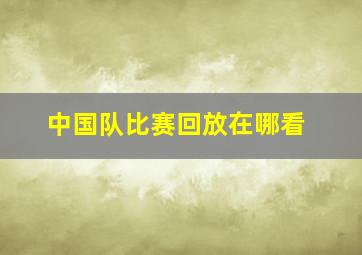 中国队比赛回放在哪看